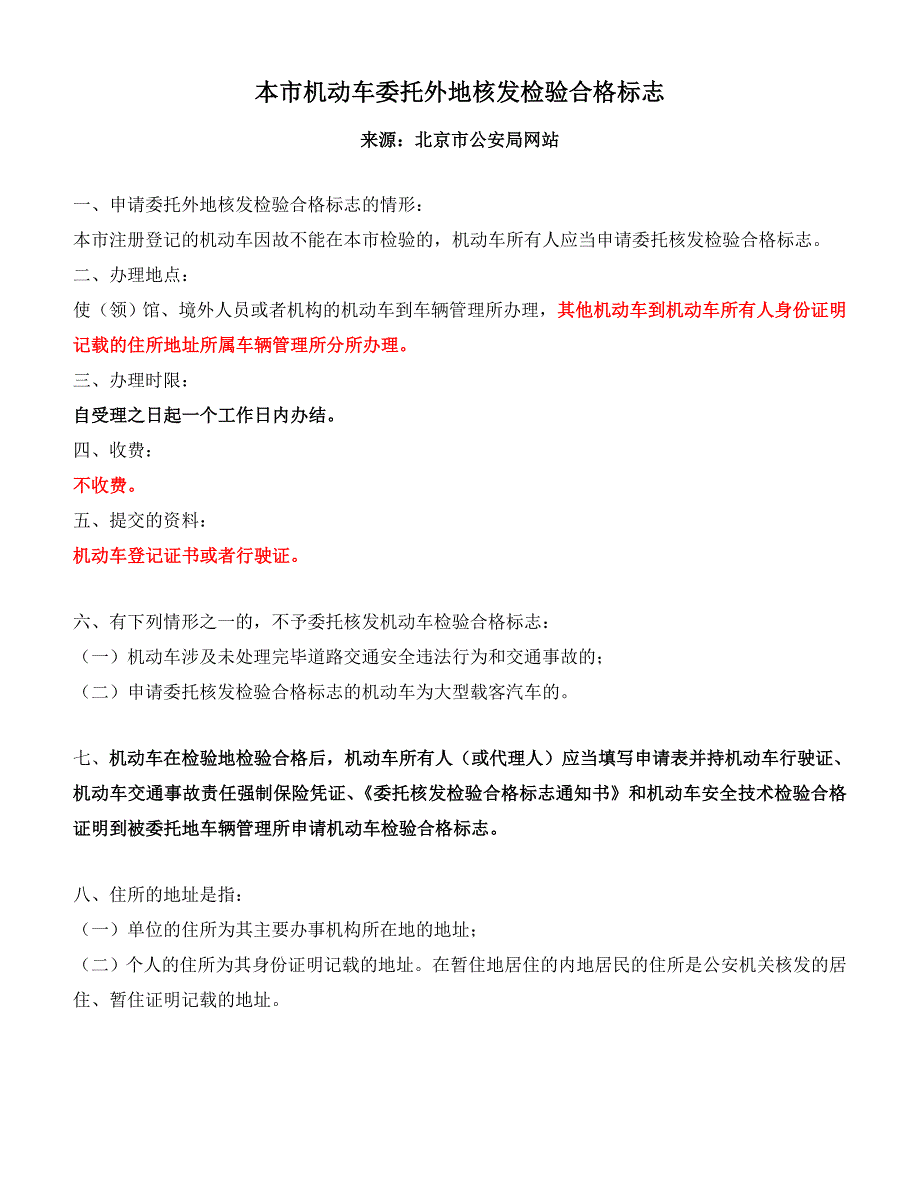 本市机动车委托外地核发检验合格标志

来源：北京市公安局网站

一、申请委托外地核发检验合格标志的情形：
本市注册登记的机动车因故不能在本市检验的，机动车所有人应当申请委托核发检验合格标志。
二、办理地点：
使（领）馆、境外人员或者机构的机动车到车辆管理所办理，其他机动车到机动车所有人身份证明记载的住所地址所属车辆管理所分所办理。
三、办理时限：
自受理之日起一个工作日内办结。
四、收费：
不收费。
五、提交的资料：
机动车登记证书或者行驶证。

六、有下列情形之一的，不予委托核发机动车检验合格标志：
（一）机动车涉及未处理完毕道路交通安全违法行为和交通事故的；
（二）申请委托核发检验合格标志的机动车为大型载客汽车的。

七、机动车在检验地检验合格后，机动车所有人（或代理人）应当填写申请表并持机动车行驶证、机动车交通事故责任强制保险凭证、《委托核发检验合格标志通知书》和机动车安全技术检验合格证明到被委托地车辆管理所申请机动车检验合格标志。

八、住所的地址是指：
（一）单位的住所为其主要办事机构所在地的地址；
（二）个人的住所为其身份证明记载的地址。在暂住地居住的内地居民的住所是公安机关核发的居住、暂住证明记载的地址。